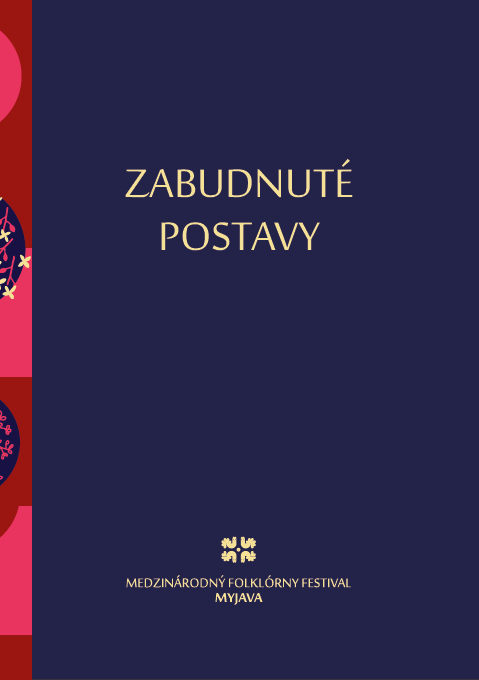 ZABUDNUTÉ
POSTAVY

MEDZINÁRODNÝ FOLKLÓRNY FESTIVAL
MYJAVA